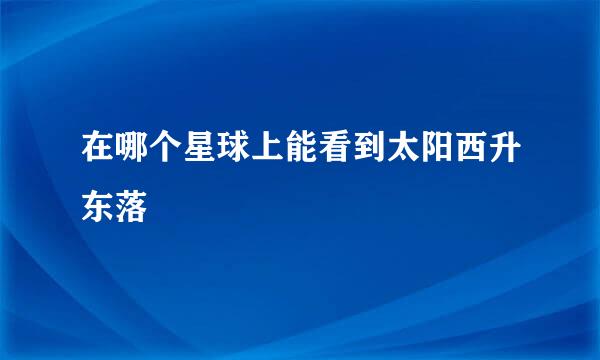 在哪个星球上能看到太阳西升东落